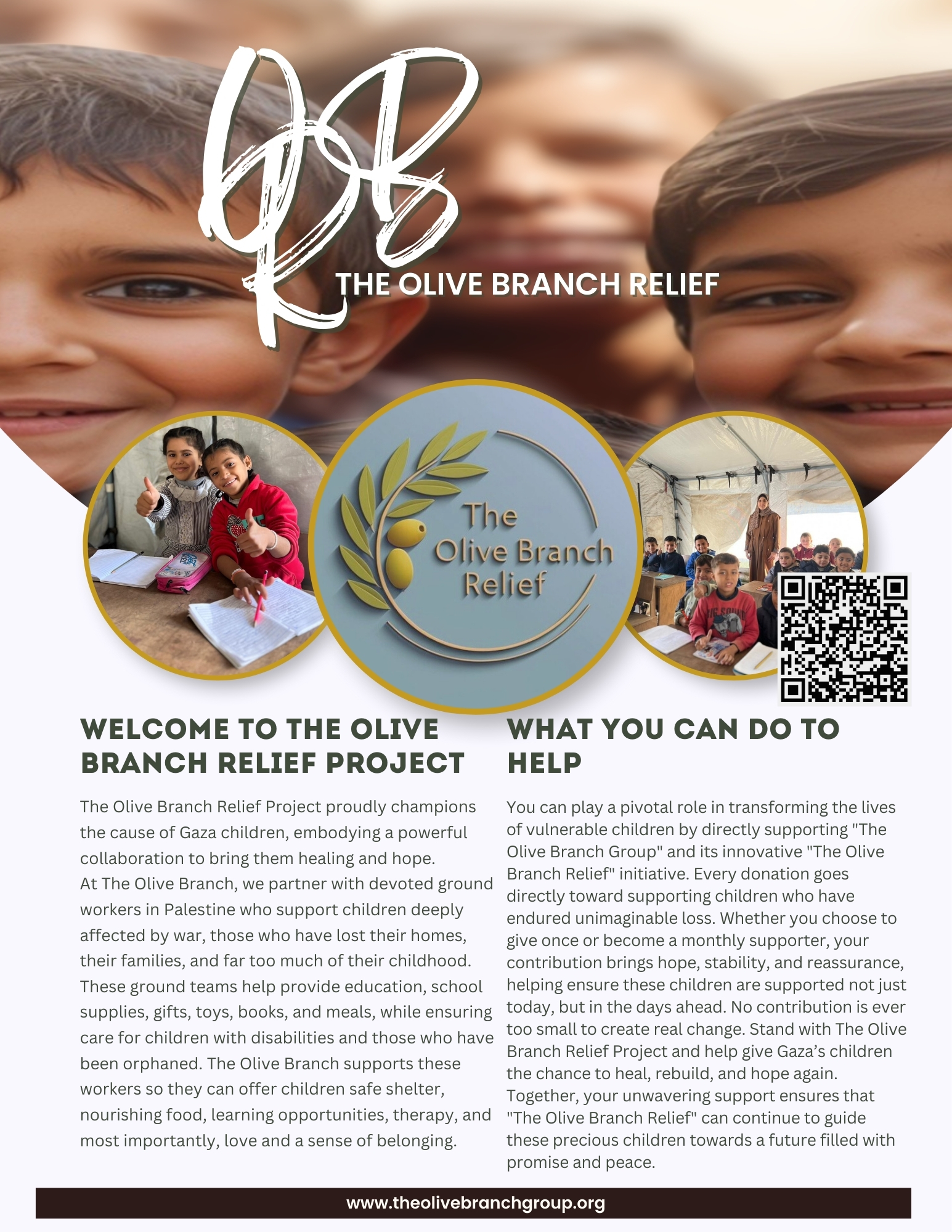 OBR

THE OLIVE BRANCH RELIEF

The Olive Branch Relief

WELCOME TO THE OLIVE BRANCH RELIEF PROJECT

The Olive Branch Relief Project proudly champions the cause of Gaza children, embodying a powerful collaboration to bring them healing and hope.
At The Olive Branch, we partner with devoted ground workers in Palestine who support children deeply affected by war, those who have lost their homes, their families, and far too much of their childhood. These ground teams help provide education, school supplies, gifts, toys, books, and meals, while ensuring care for children with disabilities and those who have been orphaned. The Olive Branch supports these workers so they can offer children safe shelter, nourishing food, learning opportunities, therapy, and most importantly, love and a sense of belonging.

WHAT YOU CAN DO TO HELP

You can play a pivotal role in transforming the lives of vulnerable children by directly supporting "The Olive Branch Group" and its innovative "The Olive Branch Relief" initiative. Every donation goes directly toward supporting children who have endured unimaginable loss. Whether you choose to give once or become a monthly supporter, your contribution brings hope, stability, and reassurance, helping ensure these children are supported not just today, but in the days ahead. No contribution is ever too small to create real change. Stand with The Olive Branch Relief Project and help give Gaza's children the chance to heal, rebuild, and hope again. Together, your unwavering support ensures that "The Olive Branch Relief" can continue to guide these precious children towards a future filled with promise and peace.

www.theolivebranchgroup.org